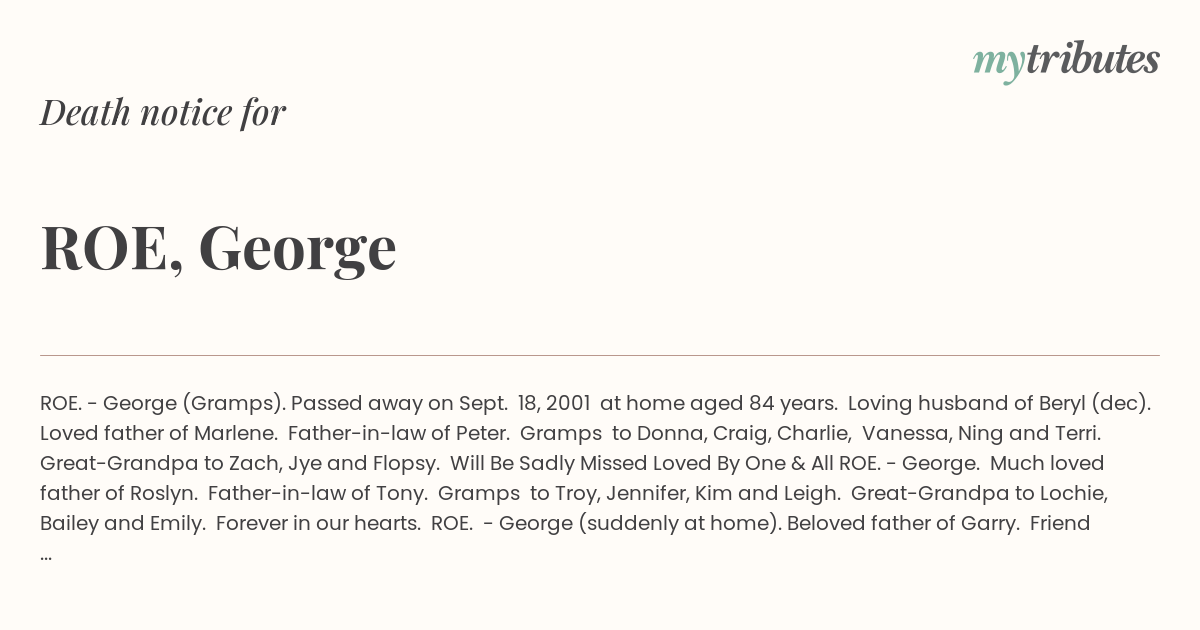 mytributes

Death notice for

ROE, George

ROE. - George (Gramps). Passed away on Sept. 18, 2001 at home aged 84 years. Loving husband of Beryl (dec). Loved father of Marlene. Father-in-law of Peter. Gramps to Donna, Craig, Charlie, Vanessa, Ning and Terri. Great-Grandpa to Zach, Jye and Flopsy. Will Be Sadly Missed Loved By One & All ROE. - George. Much loved father of Roslyn. Father-in-law of Tony. Gramps to Troy, Jennifer, Kim and Leigh. Great-Grandpa to Lochie, Bailey and Emily. Forever in our hearts. ROE. - George (suddenly at home). Beloved father of Garry. Friend ...